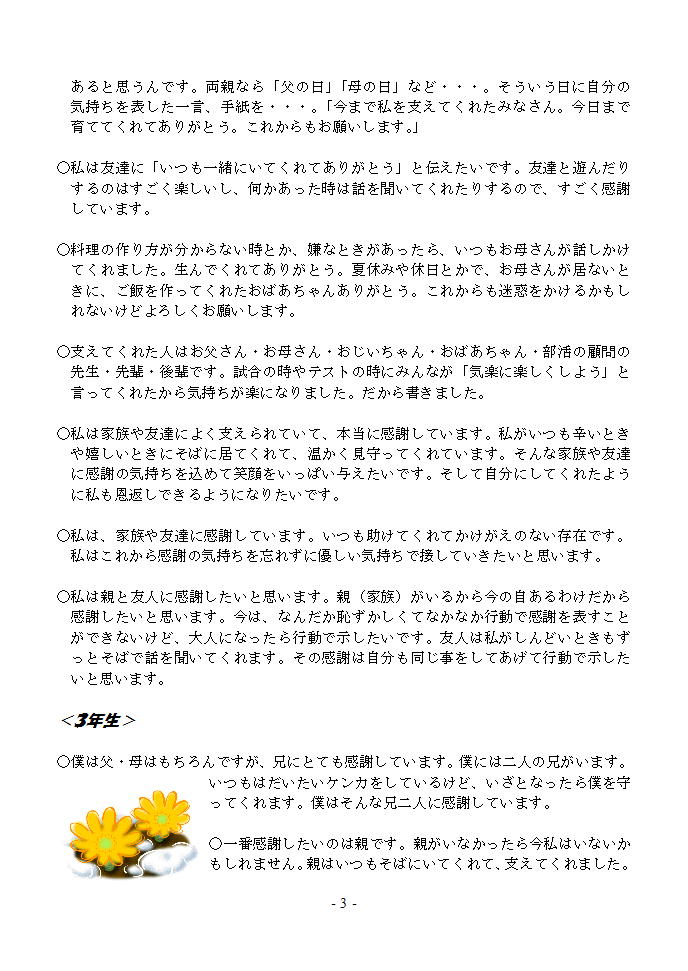 あると思うんです。両親なら「父の日」「母の日」など・・・。そういう日に自分の気持ちを表した一言、手紙を・・・。「今まで私を支えてくれたみなさん。今日まで育ててくれてありがとう。これからもお願いします。」

○私は友達に「いつも一緒にいてくれてありがとう」と伝えたいです。友達と遊んだりするのはすごく楽しいし、何かあった時は話を聞いてくれたりするので、すごく感謝しています。

○料理の作り方が分からない時とか、嫌なときがあったら、いつもお母さんが話しかけてくれました。生んでくれてありがとう。夏休みや休日とかで、お母さんが居ないときに、ご飯を作ってくれたおばあちゃんありがとう。これからも迷惑をかけるかもしれないけどよろしくお願いします。

○支えてくれた人はお父さん・お母さん・おじいちゃん・おばあちゃん・部活の顧問の先生・先輩・後輩です。試合の時やテストの時にみんなが「気楽に楽しくしよう」と言ってくれたから気持ちが楽になりました。だから書きました。

○私は家族や友達によく支えられていて、本当に感謝しています。私がいつも辛いときや嬉しいときにそばに居てくれて、温かく見守ってくれています。そんな家族や友達に感謝の気持ちを込めて笑顔をいっぱい与えたいです。そして自分にしてくれたように私も恩返しできるようになりたいです。

○私は、家族や友達に感謝しています。いつも助けてくれてかけがえのない存在です。私はこれから感謝の気持ちを忘れずに優しい気持ちで接していきたいと思います。

○私は親と友人に感謝したいと思います。親（家族）がいるから今の自あるわけだから感謝したいと思います。今は、なんだか恥ずかしくてなかなか行動で感謝を表すことができないけど、大人になったら行動で示したいです。友人は私がしんどいときもずっとそばで話を聞いてくれます。その感謝は自分も同じ事をしてあげて行動で示したいと思います。

＜3年生＞

○僕は父・母はもちろんですが、兄にとても感謝しています。僕には二人の兄がいます。いつもはだいたいケンカをしているけど、いざとなったら僕を守ってくれます。僕はそんな兄二人に感謝しています。

○一番感謝したいのは親です。親がいなかったら今私はいないかもしれません。親はいつもそばにいてくれて、支えてくれました。

- 3 -